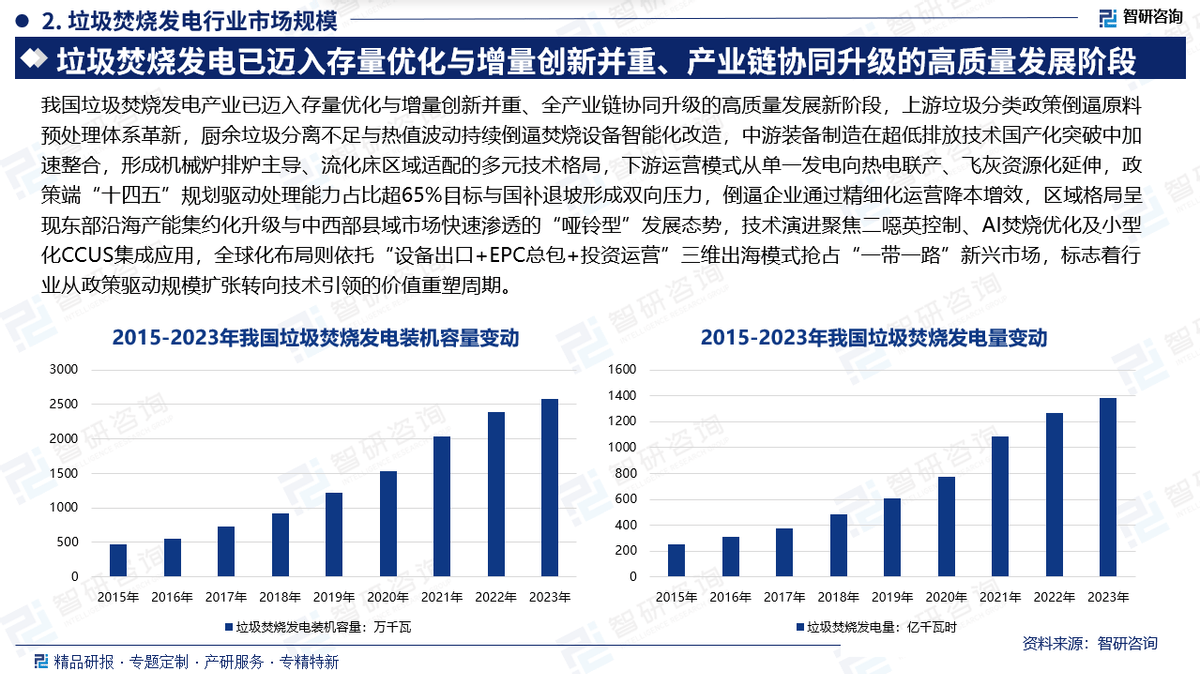 2. 垃圾焚烧发电行业市场规模

智研咨询

垃圾焚烧发电已迈入存量优化与增量创新并重、产业链协同升级的高质量发展阶段

我国垃圾焚烧发电产业已迈入存量优化与增量创新并重、全产业链协同升级的高质量发展新阶段，上游垃圾分类政策倒逼原料预处理体系革新，厨余垃圾分离不足与热值波动持续倒逼焚烧设备智能化改造，中游装备制造在超低排放技术国产化突破中加速整合，形成机械炉排炉主导、流化床区域适配的多元技术格局，下游运营模式从单一发电向热电联产、飞灰资源化延伸，政策端“十四五”规划驱动处理能力占比超65%目标与国补退坡形成双向压力，倒逼企业通过精细化运营降本增效，区域格局呈现东部沿海产能集约化升级与中西部县域市场快速渗透的“哑铃型”发展态势，技术演进聚焦二噁英控制、AI焚烧优化及小型化CCUS集成应用，全球化布局则依托“设备出口+EPC总包+投资运营”三维出海模式抢占“一带一路”新兴市场，标志着行业从政策驱动规模扩张转向技术引领的价值重塑周期。

2015-2023年我国垃圾焚烧发电装机容量变动

3000
2500
2000
1500
1000
500
0

2015年 2016年 2017年 2018年 2019年 2020年 2021年 2022年 2023年

垃圾焚烧发电装机容量：万千瓦

2015-2023年我国垃圾焚烧发电量变动

1600
1400
1200
1000
800
600
400
200
0

2015年 2016年 2017年 2018年 2019年 2020年 2021年 2022年 2023年

垃圾焚烧发电量：亿千瓦时

资料来源：智研咨询

精品研报 · 专题定制 · 产研服务 · 专精特新